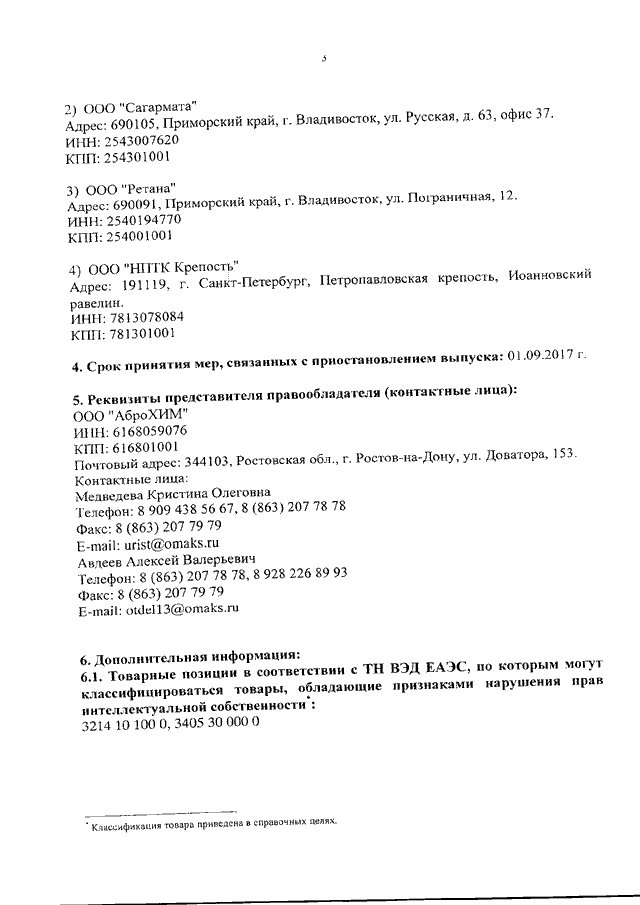 3

2) ООО "Сагармата"
Адрес: 690105, Приморский край, г. Владивосток, ул. Русская, д. 63, офис 37.
ИНН: 2543007620
КПП: 254301001

3) ООО "Ретана"
Адрес: 690091, Приморский край, г. Владивосток, ул. Пограничная, 12.
ИНН: 2540194770
КПП: 254001001

4) ООО "НПТК Крепость"
Адрес: 191119, г. Санкт-Петербург, Петропавловская крепость, Иоанновский равелин.
ИНН: 7813078084
КПП: 781301001

4. Срок принятия мер, связанных с приостановлением выпуска: 01.09.2017 г.

5. Реквизиты представителя правообладателя (контактные лица):
ООО "АброХИМ"
ИНН: 6168059076
КПП: 616801001
Почтовый адрес: 344103, Ростовская обл., г. Ростов-на-Дону, ул. Доватора, 153.
Контактные лица:
Медведева Кристина Олеговна
Телефон: 8 909 438 56 67, 8 (863) 207 78 78
Факс: 8 (863) 207 79 79
E-mail: urist@omaks.ru
Авдеев Алексей Валерьевич
Телефон: 8 (863) 207 78 78, 8 928 226 89 93
Факс: 8 (863) 207 79 79
E-mail: otdel13@omaks.ru

6. Дополнительная информация:
6.1. Товарные позиции в соответствии с ТН ВЭД ЕАЭС, по которым могут классифицироваться товары, обладающие признаками нарушения прав интеллектуальной собственности*:
3214 10 100 0, 3405 30 000 0

* Классификация товара приведена в справочных целях.